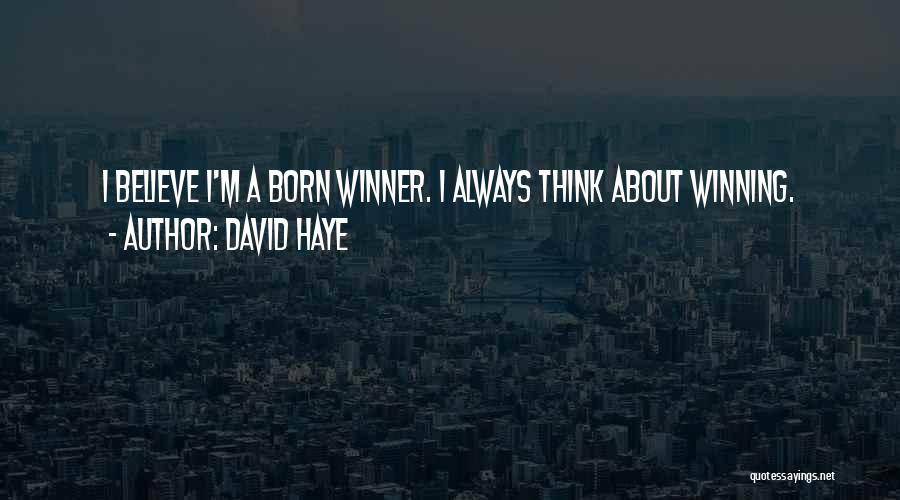 I BELIEVE I'M A BORN WINNER. I ALWAYS THINK ABOUT WINNING.
- AUTHOR: DAVID HAYE

quotessayings.net